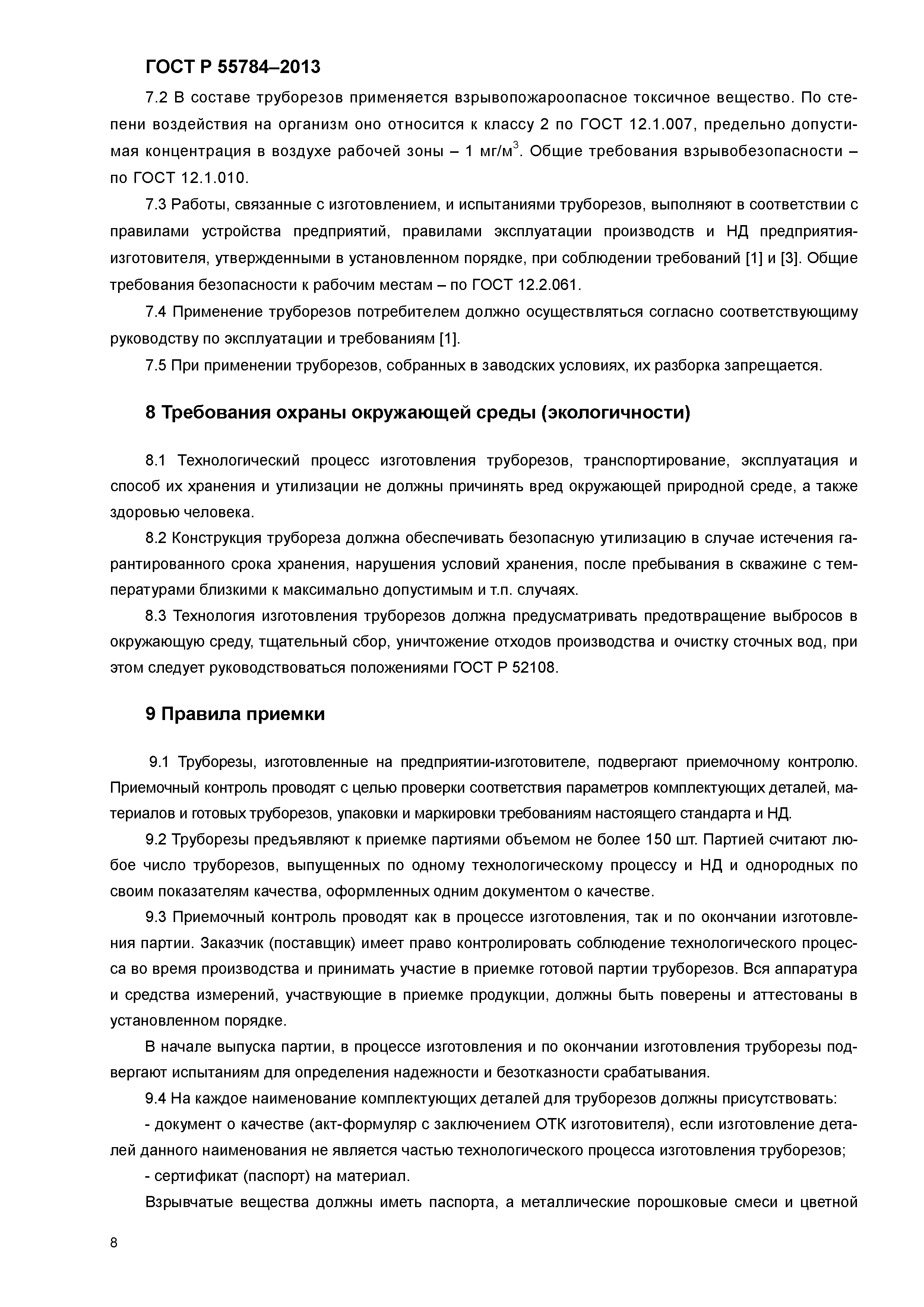 ГОСТ Р 55784–2013

7.2 В составе труборезов применяется взрывопожароопасное токсичное вещество. По степени воздействия на организм оно относится к классу 2 по ГОСТ 12.1.007, предельно допустимая концентрация в воздухе рабочей зоны – 1 мг/м$^3$. Общие требования взрывобезопасности – по ГОСТ 12.1.010.

7.3 Работы, связанные с изготовлением, и испытаниями труборезов, выполняют в соответствии с правилами устройства предприятий, правилами эксплуатации производств и НД предприятия-изготовителя, утвержденными в установленном порядке, при соблюдении требований [1] и [3]. Общие требования безопасности к рабочим местам – по ГОСТ 12.2.061.

7.4 Применение труборезов потребителем должно осуществляться согласно соответствующему руководству по эксплуатации и требованиям [1].

7.5 При применении труборезов, собранных в заводских условиях, их разборка запрещается.

8 Требования охраны окружающей среды (экологичности)

8.1 Технологический процесс изготовления труборезов, транспортирование, эксплуатация и способ их хранения и утилизации не должны причинять вред окружающей природной среде, а также здоровью человека.

8.2 Конструкция трубореза должна обеспечивать безопасную утилизацию в случае истечения гарантированного срока хранения, нарушения условий хранения, после пребывания в скважине с температурами близкими к максимально допустимым и т.п. случаях.

8.3 Технология изготовления труборезов должна предусматривать предотвращение выбросов в окружающую среду, тщательный сбор, уничтожение отходов производства и очистку сточных вод, при этом следует руководствоваться положениями ГОСТ Р 52108.

9 Правила приемки

9.1 Труборезы, изготовленные на предприятии-изготовителе, подвергают приемочному контролю. Приемочный контроль проводят с целью проверки соответствия параметров комплектующих деталей, материалов и готовых труборезов, упаковки и маркировки требованиям настоящего стандарта и НД.

9.2 Труборезы предъявляют к приемке партиями объемом не более 150 шт. Партией считают любое число труборезов, выпущенных по одному технологическому процессу и НД и однородных по своим показателям качества, оформленных одним документом о качестве.

9.3 Приемочный контроль проводят как в процессе изготовления, так и по окончании изготовления партии. Заказчик (поставщик) имеет право контролировать соблюдение технологического процесса во время производства и принимать участие в приемке готовой партии труборезов. Вся аппаратура и средства измерений, участвующие в приемке продукции, должны быть поверены и аттестованы в установленном порядке.

В начале выпуска партии, в процессе изготовления и по окончании изготовления труборезы подвергают испытаниям для определения надежности и безотказности срабатывания.

9.4 На каждое наименование комплектующих деталей для труборезов должны присутствовать:

- документ о качестве (акт-формуляр с заключением ОТК изготовителя), если изготовление деталей данного наименования не является частью технологического процесса изготовления труборезов;

- сертификат (паспорт) на материал.

Взрывчатые вещества должны иметь паспорта, а металлические порошковые смеси и цветной

8